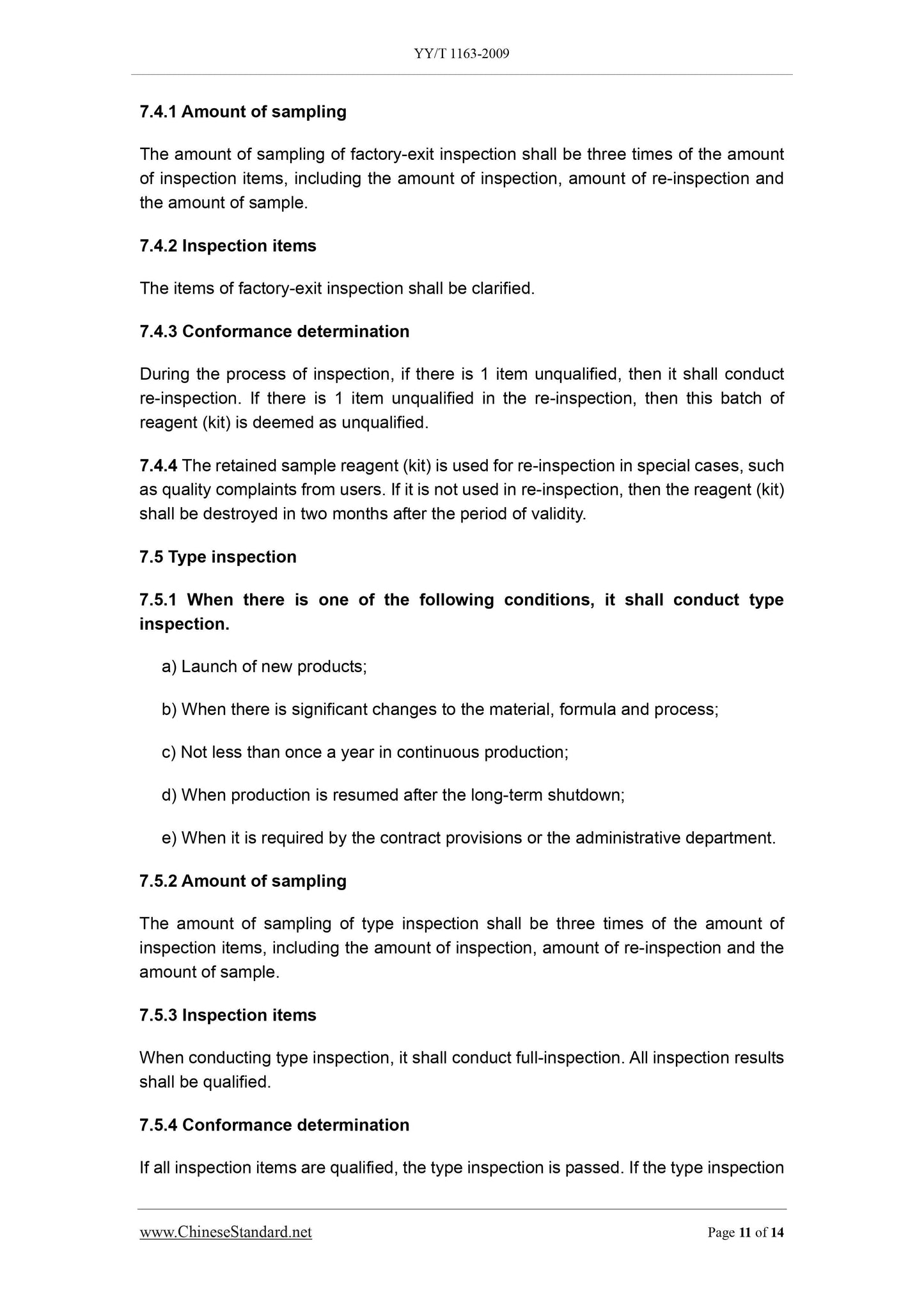 YY/T 1163-2009

7.4.1 Amount of sampling

The amount of sampling of factory-exit inspection shall be three times of the amount of inspection items, including the amount of inspection, amount of re-inspection and the amount of sample.

7.4.2 Inspection items

The items of factory-exit inspection shall be clarified.

7.4.3 Conformance determination

During the process of inspection, if there is 1 item unqualified, then it shall conduct re-inspection. If there is 1 item unqualified in the re-inspection, then this batch of reagent (kit) is deemed as unqualified.

7.4.4 The retained sample reagent (kit) is used for re-inspection in special cases, such as quality complaints from users. If it is not used in re-inspection, then the reagent (kit) shall be destroyed in two months after the period of validity.

7.5 Type inspection

7.5.1 When there is one of the following conditions, it shall conduct type inspection.

a) Launch of new products;

b) When there is significant changes to the material, formula and process;

c) Not less than once a year in continuous production;

d) When production is resumed after the long-term shutdown;

e) When it is required by the contract provisions or the administrative department.

7.5.2 Amount of sampling

The amount of sampling of type inspection shall be three times of the amount of inspection items, including the amount of inspection, amount of re-inspection and the amount of sample.

7.5.3 Inspection items

When conducting type inspection, it shall conduct full-inspection. All inspection results shall be qualified.

7.5.4 Conformance determination

If all inspection items are qualified, the type inspection is passed. If the type inspection

www.ChineseStandard.net    Page 11 of 14